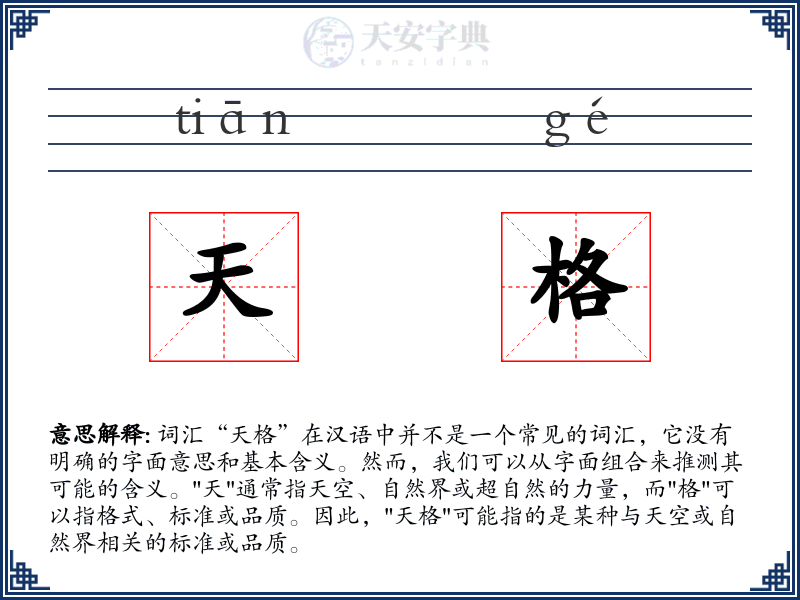 天安字典
tanzidian

tiān gé

天 格

意思解释: 词汇“天格”在汉语中并不是一个常见的词汇，它没有明确的字面意思和基本含义。然而，我们可以从字面组合来推测其可能的含义。"天"通常指天空、自然界或超自然的力量，而"格"可以指格式、标准或品质。因此，"天格"可能指的是某种与天空或自然界相关的标准或品质。